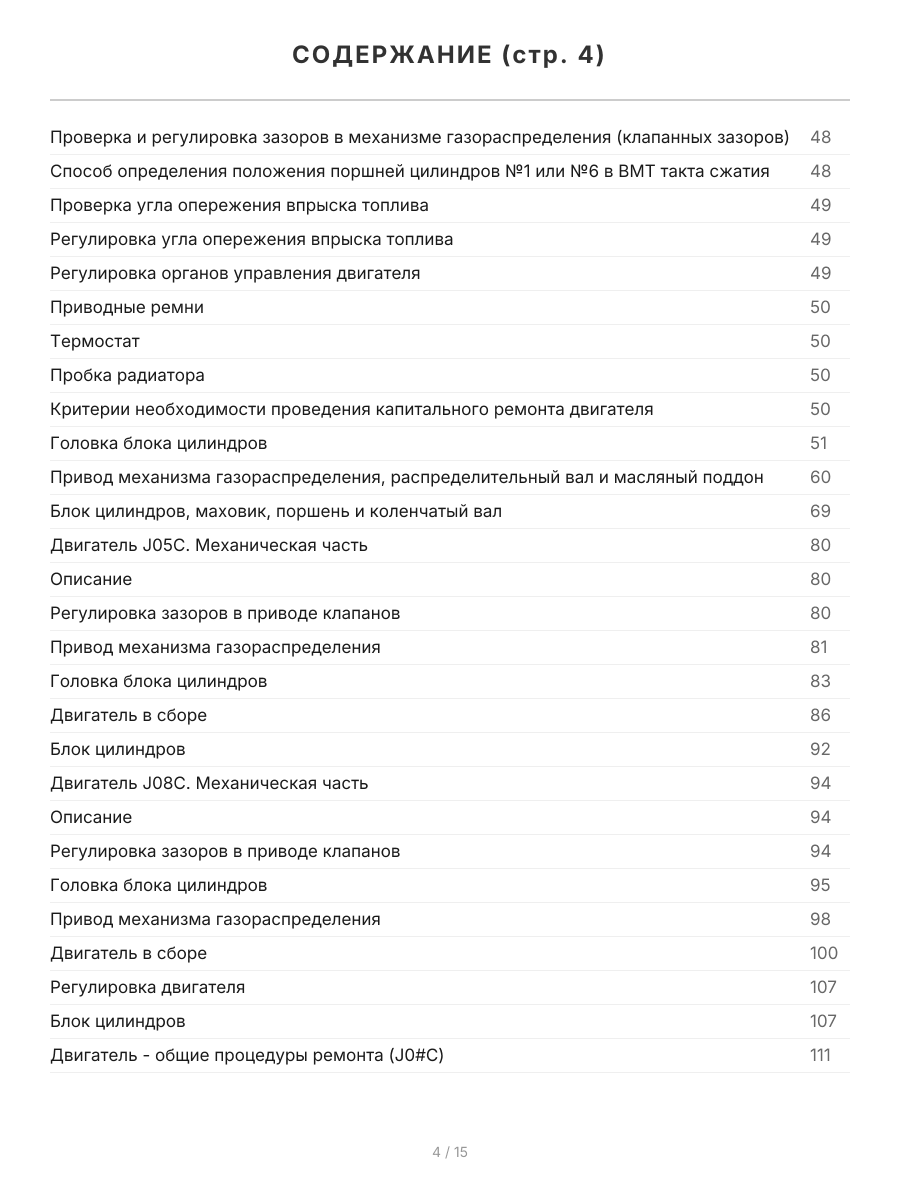 СОДЕРЖАНИЕ (стр. 4)

Проверка и регулировка зазоров в механизме газораспределения (клапанных зазоров) 48
Способ определения положения поршней цилиндров №1 или №6 в ВМТ такта сжатия 48
Проверка угла опережения впрыска топлива 49
Регулировка угла опережения впрыска топлива 49
Регулировка органов управления двигателя 49
Приводные ремни 50
Термостат 50
Пробка радиатора 50
Критерии необходимости проведения капитального ремонта двигателя 50
Головка блока цилиндров 51
Привод механизма газораспределения, распределительный вал и масляный поддон 60
Блок цилиндров, маховик, поршень и коленчатый вал 69
Двигатель J05C. Механическая часть 80
Описание 80
Регулировка зазоров в приводе клапанов 80
Привод механизма газораспределения 81
Головка блока цилиндров 83
Двигатель в сборе 86
Блок цилиндров 92
Двигатель J08C. Механическая часть 94
Описание 94
Регулировка зазоров в приводе клапанов 94
Головка блока цилиндров 95
Привод механизма газораспределения 98
Двигатель в сборе 100
Регулировка двигателя 107
Блок цилиндров 107
Двигатель - общие процедуры ремонта (J0#C) 111

4 / 15